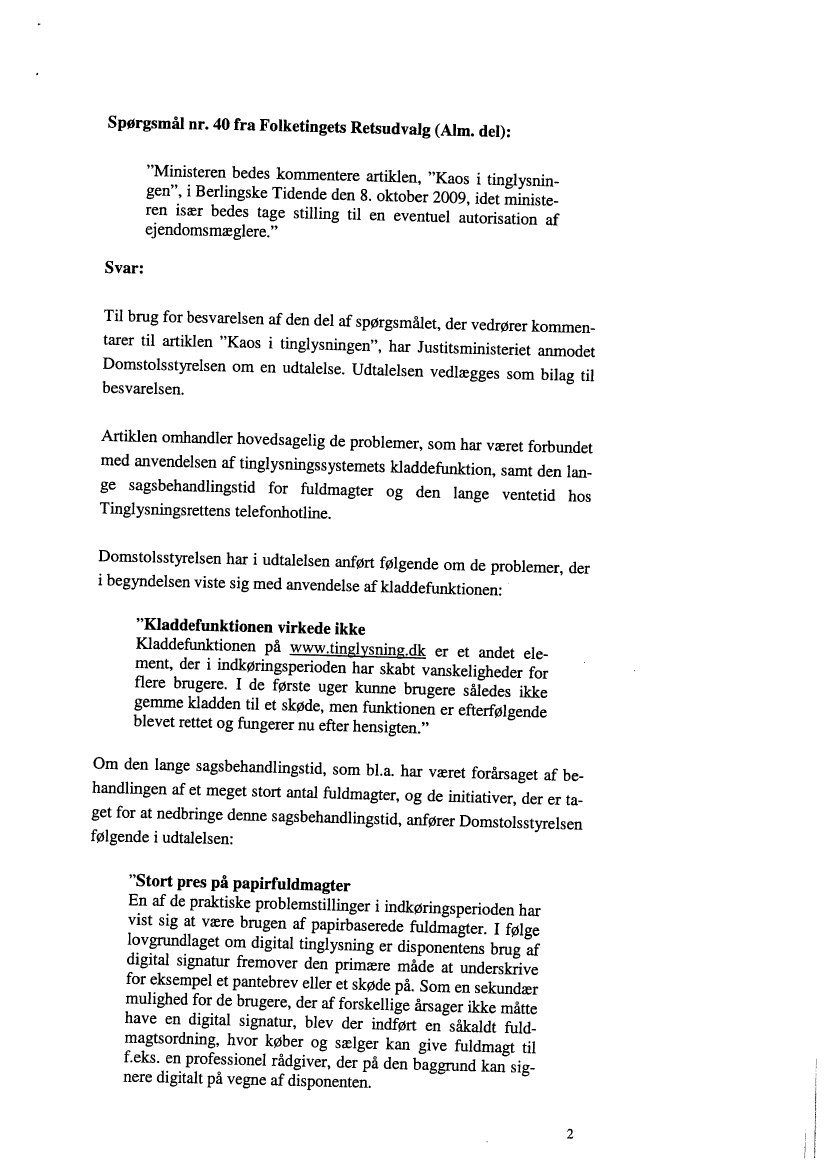 Spørgsmål nr. 40 fra Folketingets Retsudvalg (Alm. del):

"Ministeren bedes kommentere artiklen, "Kaos i tinglysningen", i Berlingske Tidende den 8. oktober 2009, idet ministeren især bedes tage stilling til en eventuel autorisation af ejendomsmæglere."

Svar:

Til brug for besvarelsen af den del af spørgsmålet, der vedrører kommentarer til artiklen "Kaos i tinglysningen", har Justitsministeriet anmodet Domstolsstyrelsen om en udtalelse. Udtalelsen vedlægges som bilag til besvarelsen.

Artiklen omhandler hovedsagelig de problemer, som har været forbundet med anvendelsen af tinglysningssystemets kladdefunktion, samt den lange sagsbehandlingstid for fuldmagter og den lange ventetid hos Tinglysningsrettens telefonhotline.

Domstolsstyrelsen har i udtalelsen anført følgende om de problemer, der i begyndelsen viste sig med anvendelse af kladdefunktionen:

"Kladdefunktionen virkede ikke
Kladdefunktionen på www.tinglysning.dk er et andet element, der i indkøringsperioden har skabt vanskeligheder for flere brugere. I de første uger kunne brugere således ikke gemme kladden til et skøde, men funktionen er efterfølgende blevet rettet og fungerer nu efter hensigten."

Om den lange sagsbehandlingstid, som bl.a. har været forårsaget af behandlingen af et meget stort antal fuldmagter, og de initiativer, der er taget for at nedbringe denne sagsbehandlingstid, anfører Domstolsstyrelsen følgende i udtalelsen:

"Stort pres på papirfuldmagter
En af de praktiske problemstillinger i indkøringsperioden har vist sig at være brugen af papirbaserede fuldmagter. I følge lovgrundlaget om digital tinglysning er disponentens brug af digital signatur fremover den primære måde at underskrive for eksempel et pantebrev eller et skøde på. Som en sekundær mulighed for de brugere, der af forskellige årsager ikke måtte have en digital signatur, blev der indført en såkaldt fuldmagtsordning, hvor køber og sælger kan give fuldmagt til f.eks. en professionel rådgiver, der på den baggrund kan signere digitalt på vegne af disponenten.

2